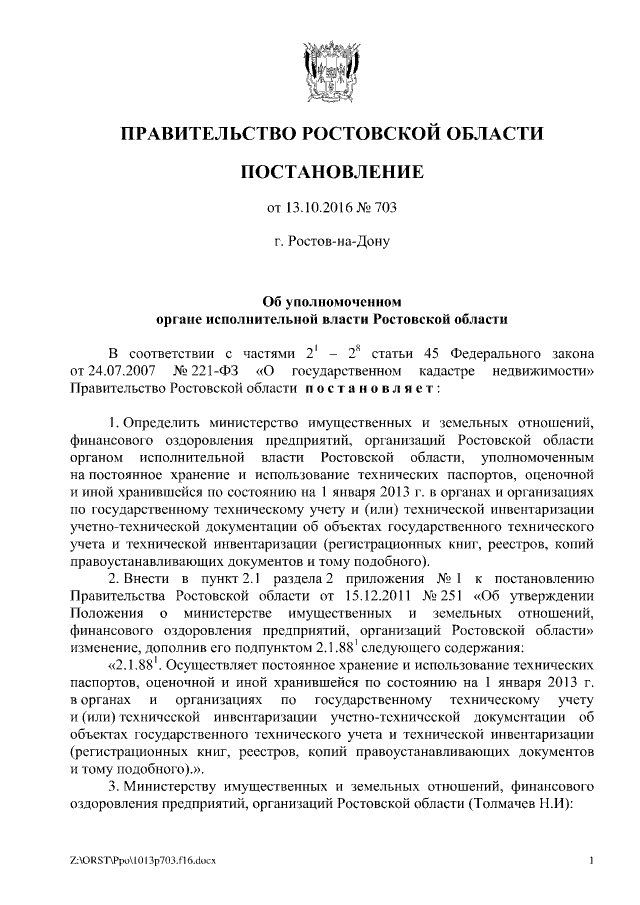 ПРАВИТЕЛЬСТВО РОСТОВСКОЙ ОБЛАСТИ

ПОСТАНОВЛЕНИЕ

от 13.10.2016 № 703

г. Ростов-на-Дону

Об уполномоченном органе исполнительной власти Ростовской области

В соответствии с частями $2^1$ – $2^8$ статьи 45 Федерального закона от 24.07.2007 № 221-ФЗ «О государственном кадастре недвижимости» Правительство Ростовской области постановляет:

1. Определить министерство имущественных и земельных отношений, финансового оздоровления предприятий, организаций Ростовской области органом исполнительной власти Ростовской области, уполномоченным на постоянное хранение и использование технических паспортов, оценочной и иной хранившейся по состоянию на 1 января 2013 г. в органах и организациях по государственному техническому учету и (или) технической инвентаризации учетно-технической документации об объектах государственного технического учета и технической инвентаризации (регистрационных книг, реестров, копий правоустанавливающих документов и тому подобного).

2. Внести в пункт 2.1 раздела 2 приложения № 1 к постановлению Правительства Ростовской области от 15.12.2011 № 251 «Об утверждении Положения о министерстве имущественных и земельных отношений, финансового оздоровления предприятий, организаций Ростовской области» изменение, дополнив его подпунктом $2.1.88^1$ следующего содержания:

«$2.1.88^1$. Осуществляет постоянное хранение и использование технических паспортов, оценочной и иной хранившейся по состоянию на 1 января 2013 г. в органах и организациях по государственному техническому учету и (или) технической инвентаризации учетно-технической документации об объектах государственного технического учета и технической инвентаризации (регистрационных книг, реестров, копий правоустанавливающих документов и тому подобного).».

3. Министерству имущественных и земельных отношений, финансового оздоровления предприятий, организаций Ростовской области (Толмачев Н.И):

Z:\ORST\Ppo\1013p703.f16.docx 1